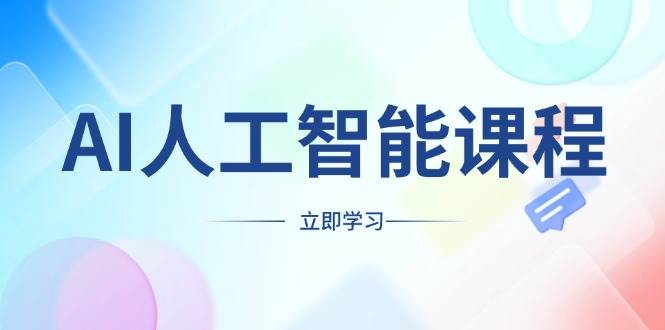 AI人工智能课程

立即学习